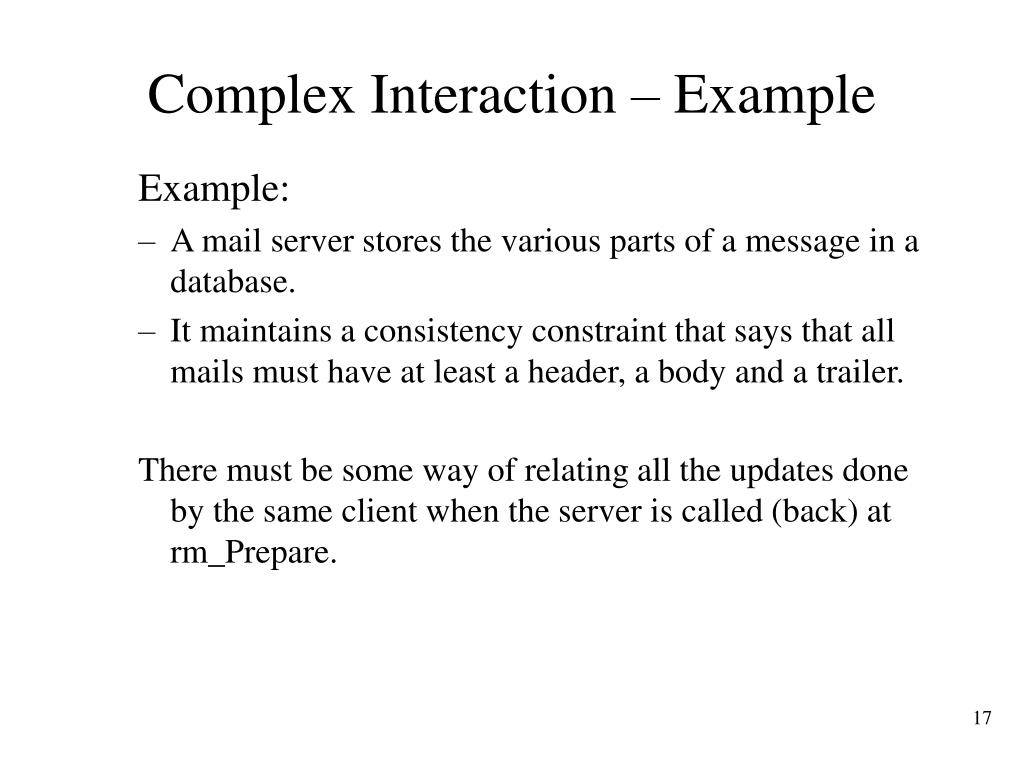 Complex Interaction – Example

Example:

– A mail server stores the various parts of a message in a database.

– It maintains a consistency constraint that says that all mails must have at least a header, a body and a trailer.

There must be some way of relating all the updates done by the same client when the server is called (back) at rm_Prepare.

17